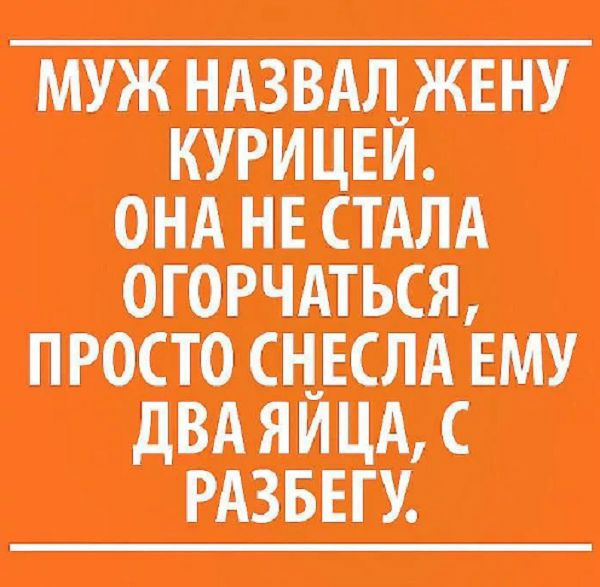 МУЖ НАЗВАЛ ЖЕНУ КУРИЦЕЙ.
ОНА НЕ СТАЛА ОГОРЧАТЬСЯ, ПРОСТО СНЕСЛА ЕМУ ДВА ЯЙЦА, С РАЗБЕГУ.